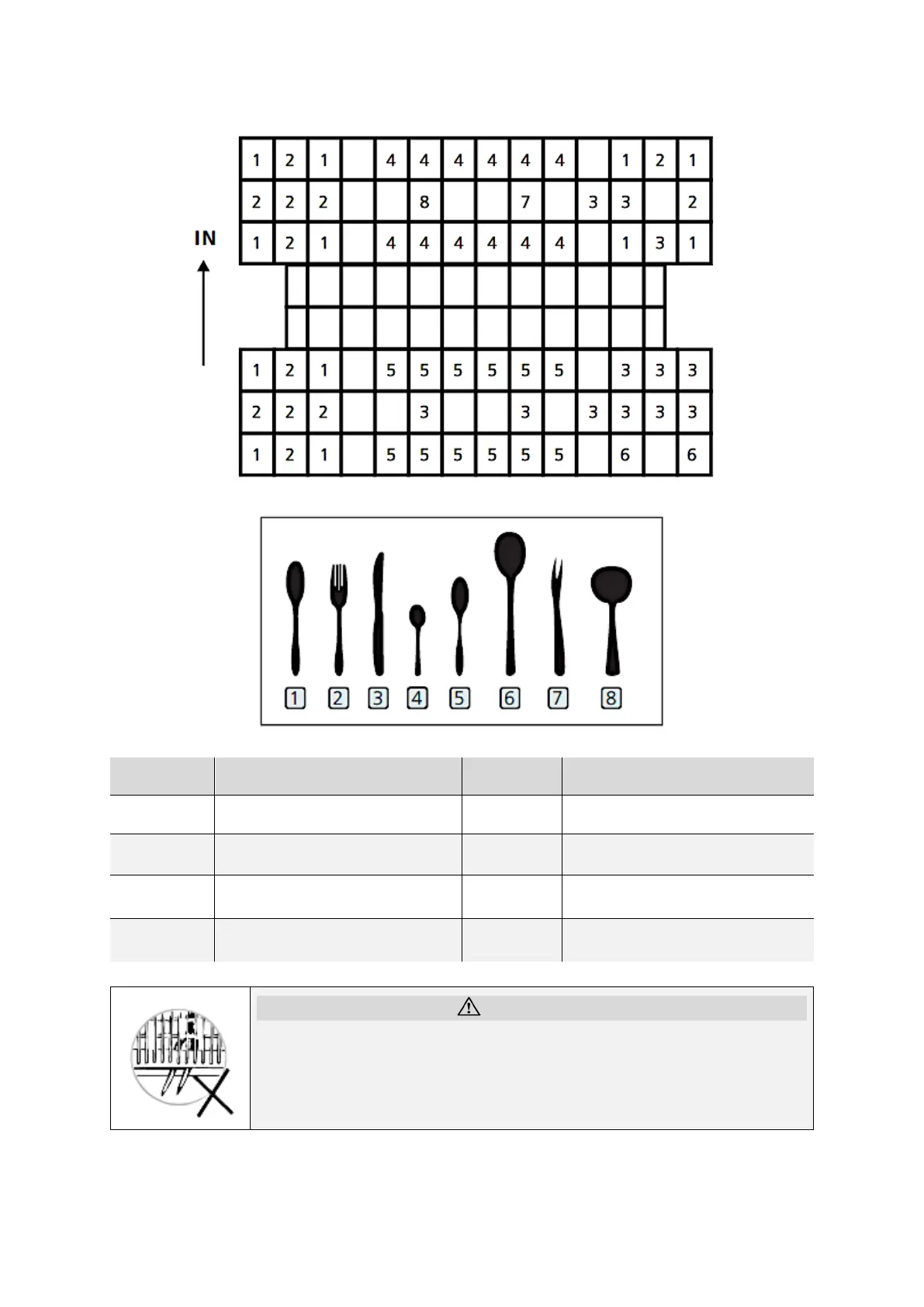 IN

| 1 | 2 | 1 |  | 4 | 4 | 4 | 4 | 4 | 4 |  | 1 | 2 | 1 |
|---|---|---|---|---|---|---|---|---|---|---|---|---|---|
| 2 | 2 | 2 |  |  | 8 |  |  | 7 |  | 3 | 3 |  | 2 |
| 1 | 2 | 1 |  | 4 | 4 | 4 | 4 | 4 | 4 |  | 1 | 3 | 1 |

| 1 | 2 | 1 |  | 5 | 5 | 5 | 5 | 5 | 5 |  | 3 | 3 | 3 |
|---|---|---|---|---|---|---|---|---|---|---|---|---|---|
| 2 | 2 | 2 |  |  | 3 |  |  | 3 |  | 3 | 3 | 3 | 3 |
| 1 | 2 | 1 |  | 5 | 5 | 5 | 5 | 5 | 5 |  | 6 |  | 6 |

1 2 3 4 5 6 7 8